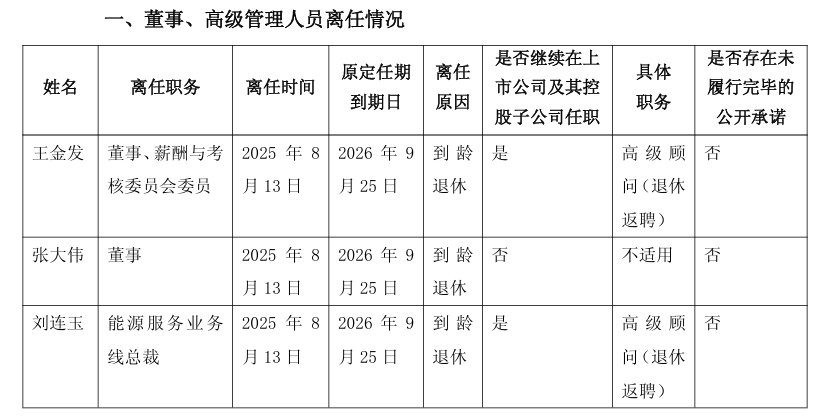 一、董事、高级管理人员离任情况

| 姓名 | 离任职务 | 离任时间 | 原定任期到期日 | 离任原因 | 是否继续在上市公司及其控股子公司任职 | 具体职务 | 是否存在未履行完毕的公开承诺 |
|---|---|---|---|---|---|---|---|
| 王金发 | 董事、薪酬与考核委员会委员 | 2025 年 8 月 13 日 | 2026 年 9 月 25 日 | 到龄退休 | 是 | 高级顾问（退休返聘） | 否 |
| 张大伟 | 董事 | 2025 年 8 月 13 日 | 2026 年 9 月 25 日 | 到龄退休 | 否 | 不适用 | 否 |
| 刘连玉 | 能源服务业务线总裁 | 2025 年 8 月 13 日 | 2026 年 9 月 25 日 | 到龄退休 | 是 | 高级顾问（退休返聘） | 否 |